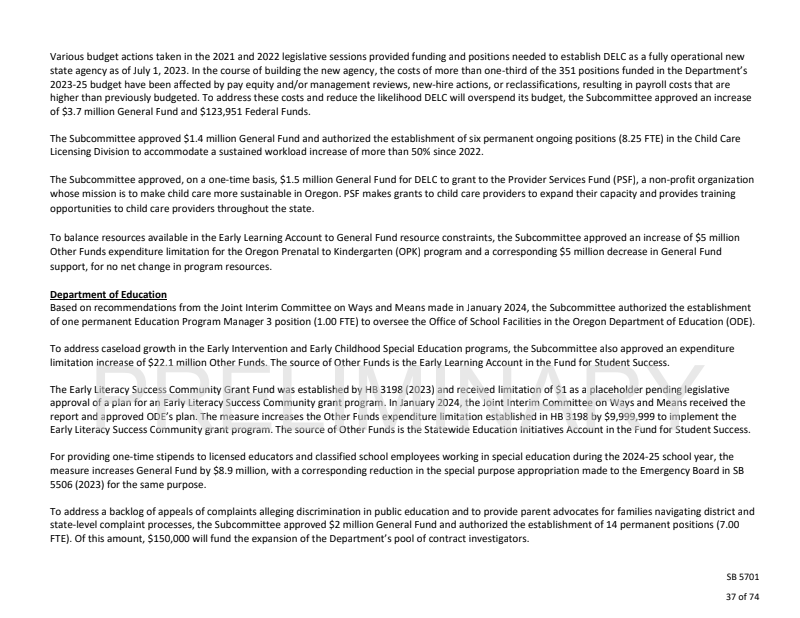 Various budget actions taken in the 2021 and 2022 legislative sessions provided funding and positions needed to establish DELC as a fully operational new state agency as of July 1, 2023. In the course of building the new agency, the costs of more than one-third of the 351 positions funded in the Department's 2023-25 budget have been affected by pay equity and/or management reviews, new-hire actions, or reclassifications, resulting in payroll costs that are higher than previously budgeted. To address these costs and reduce the likelihood DELC will overspend its budget, the Subcommittee approved an increase of $3.7 million General Fund and $123,951 Federal Funds.

The Subcommittee approved $1.4 million General Fund and authorized the establishment of six permanent ongoing positions (8.25 FTE) in the Child Care Licensing Division to accommodate a sustained workload increase of more than 50% since 2022.

The Subcommittee approved, on a one-time basis, $1.5 million General Fund for DELC to grant to the Provider Services Fund (PSF), a non-profit organization whose mission is to make child care more sustainable in Oregon. PSF makes grants to child care providers to expand their capacity and provides training opportunities to child care providers throughout the state.

To balance resources available in the Early Learning Account to General Fund resource constraints, the Subcommittee approved an increase of $5 million Other Funds expenditure limitation for the Oregon Prenatal to Kindergarten (OPK) program and a corresponding $5 million decrease in General Fund support, for no net change in program resources.

Department of Education
Based on recommendations from the Joint Interim Committee on Ways and Means made in January 2024, the Subcommittee authorized the establishment of one permanent Education Program Manager 3 position (1.00 FTE) to oversee the Office of School Facilities in the Oregon Department of Education (ODE).

To address caseload growth in the Early Intervention and Early Childhood Special Education programs, the Subcommittee also approved an expenditure limitation increase of $22.1 million Other Funds. The source of Other Funds is the Early Learning Account in the Fund for Student Success.

The Early Literacy Success Community Grant Fund was established by HB 3198 (2023) and received limitation of $1 as a placeholder pending legislative approval of a plan for an Early Literacy Success Community grant program. In January 2024, the Joint Interim Committee on Ways and Means received the report and approved ODE's plan. The measure increases the Other Funds expenditure limitation established in HB 3198 by $9,999,999 to implement the Early Literacy Success Community grant program. The source of Other Funds is the Statewide Education Initiatives Account in the Fund for Student Success.

For providing one-time stipends to licensed educators and classified school employees working in special education during the 2024-25 school year, the measure increases General Fund by $8.9 million, with a corresponding reduction in the special purpose appropriation made to the Emergency Board in SB 5506 (2023) for the same purpose.

To address a backlog of appeals of complaints alleging discrimination in public education and to provide parent advocates for families navigating district and state-level complaint processes, the Subcommittee approved $2 million General Fund and authorized the establishment of 14 permanent positions (7.00 FTE). Of this amount, $150,000 will fund the expansion of the Department's pool of contract investigators.

PRELIMINARY

SB 5701
37 of 74